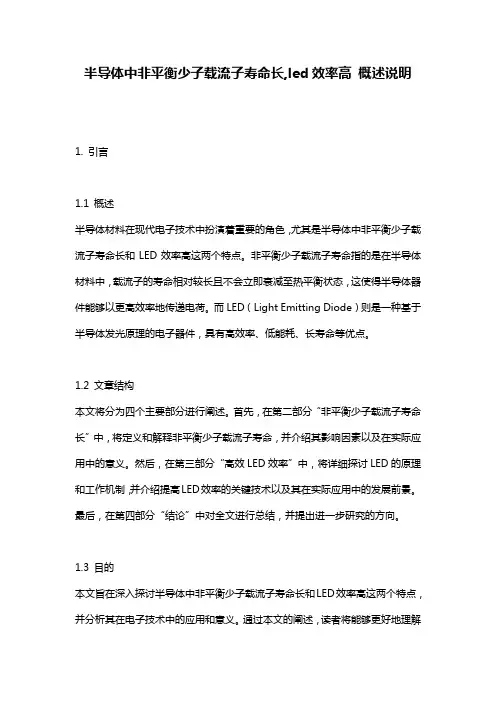 半导体中非平衡少子载流子寿命长,led 效率高 概述说明

1. 引言

1.1 概述
半导体材料在现代电子技术中扮演着重要的角色，尤其是半导体中非平衡少子载流子寿命长和 LED 效率高这两个特点。非平衡少子载流子寿命指的是在半导体材料中，载流子的寿命相对较长且不会立即衰减至热平衡状态，这使得半导体器件能够以更高效率地传递电荷。而 LED（Light Emitting Diode）则是一种基于半导体发光原理的电子器件，具有高效率、低能耗、长寿命等优点。

1.2 文章结构
本文将分为四个主要部分进行阐述。首先，在第二部分“非平衡少子载流子寿命长”中，将定义和解释非平衡少子载流子寿命，并介绍其影响因素以及在实际应用中的意义。然后，在第三部分“高效 LED 效率”中，将详细探讨 LED 的原理和工作机制，并介绍提高 LED 效率的关键技术以及其在实际应用中的发展前景。最后，在第四部分“结论”中对全文进行总结，并提出进一步研究的方向。

1.3 目的
本文旨在深入探讨半导体中非平衡少子载流子寿命长和 LED 效率高这两个特点，并分析其在电子技术中的应用和意义。通过本文的阐述，读者将能够更好地理解